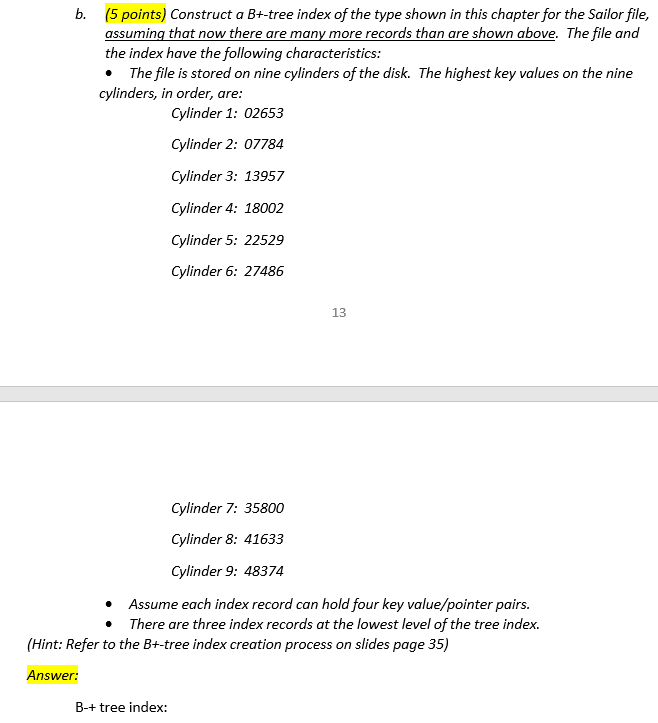 b. (5 points) Construct a B+-tree index of the type shown in this chapter for the Sailor file, assuming that now there are many more records than are shown above. The file and the index have the following characteristics:

• The file is stored on nine cylinders of the disk. The highest key values on the nine cylinders, in order, are:

Cylinder 1: 02653

Cylinder 2: 07784

Cylinder 3: 13957

Cylinder 4: 18002

Cylinder 5: 22529

Cylinder 6: 27486

13

Cylinder 7: 35800

Cylinder 8: 41633

Cylinder 9: 48374

• Assume each index record can hold four key value/pointer pairs.

• There are three index records at the lowest level of the tree index.

(Hint: Refer to the B+-tree index creation process on slides page 35)

Answer:

B-+ tree index: